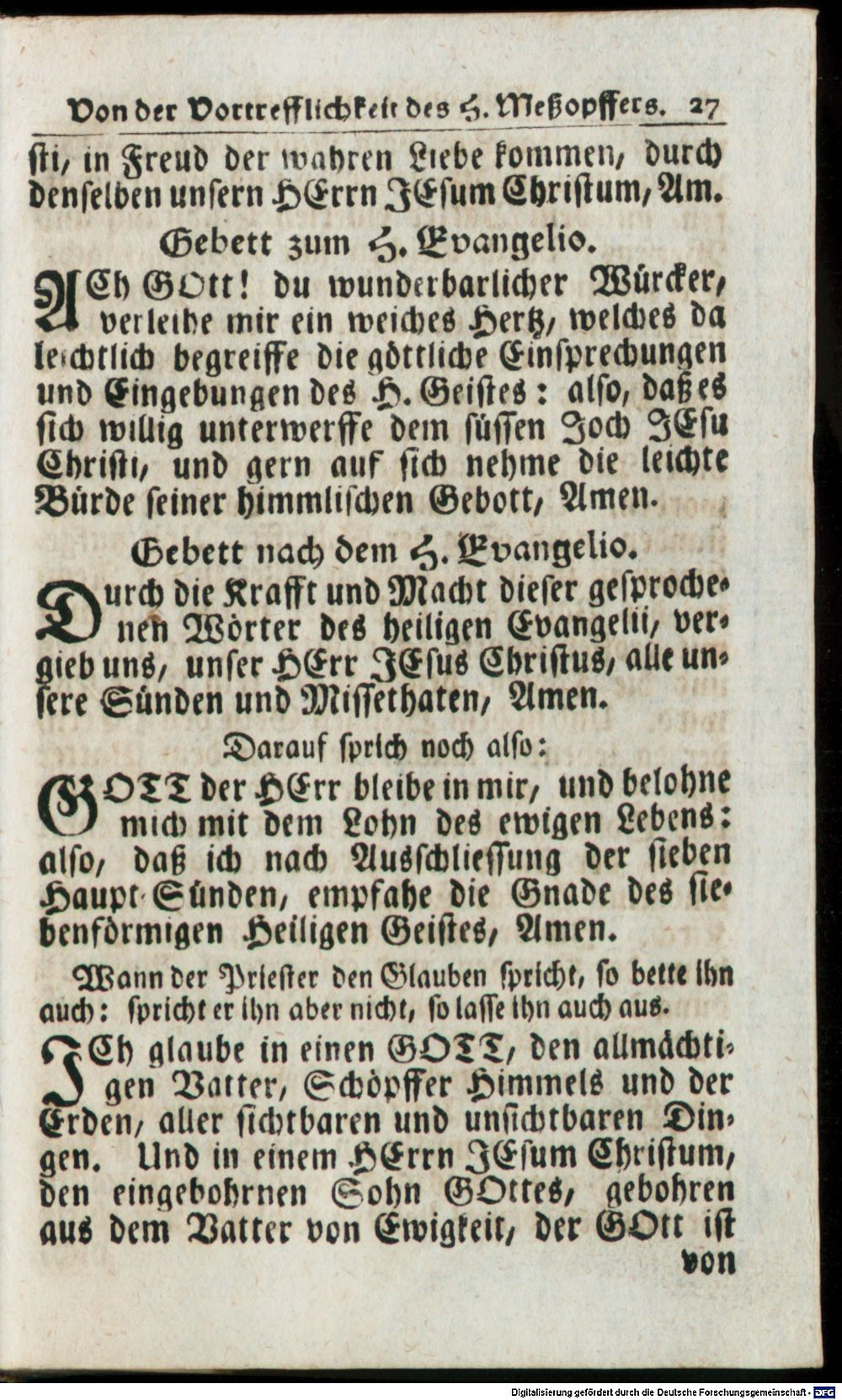 Von der Vortrefflichkeit des H. Meßopffers. 27

sti, in Freud der wahren Liebe kommen, durch denselben unsern HErrn JEsum Christum, Am.

Gebett zum H. Evangelio.

ACh GOtt! du wunderbarlicher Würcker, verleihe mir ein weiches Hertz, welches da leichtlich begreiffe die göttliche Einsprechungen und Eingebungen des H. Geistes: also, daß es sich willig unterwerffe dem süssen Joch JEsu Christi, und gern auf sich nehme die leichte Bürde seiner himmlischen Gebott, Amen.

Gebett nach dem H. Evangelio.

Durch die Krafft und Macht dieser gesprochenen Wörter des heiligen Evangelii, vergieb uns, unser HErr JEsus Christus, alle unsere Sünden und Missethaten, Amen.

Darauf sprich noch also:

GOTT der HErr bleibe in mir, und belohne mich mit dem Lohn des ewigen Lebens: also, daß ich nach Ausschliessung der sieben Haupt-Sünden, empfahe die Gnade des siebenförmigen Heiligen Geistes, Amen.

Wann der Priester den Glauben spricht, so bette ihn auch: spricht er ihn aber nicht, so lasse ihn auch aus.

JCh glaube in einen GOTT, den allmächtigen Vatter, Schöpffer Himmels und der Erden, aller sichtbaren und unsichtbaren Dingen. Und in einem HErrn JEsum Christum, den eingebohrnen Sohn GOttes, gebohren aus dem Vatter von Ewigkeit, der GOtt ist

von

Digitalisierung gefördert durch die Deutsche Forschungsgemeinschaft - DFG